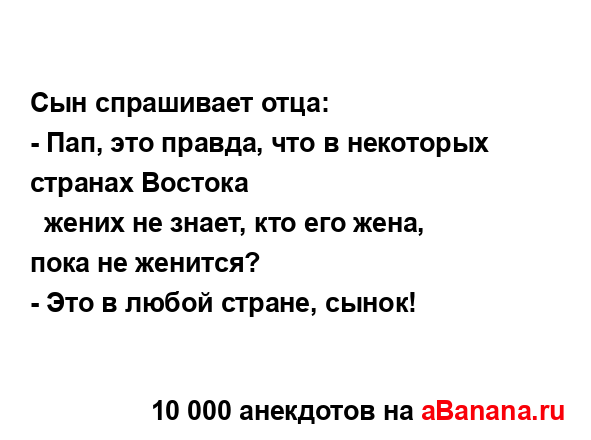 Сын спрашивает отца:
- Пап, это правда, что в некоторых странах Востока
жених не знает, кто его жена, пока не женится?
- Это в любой стране, сынок!

10 000 анекдотов на aBanana.ru